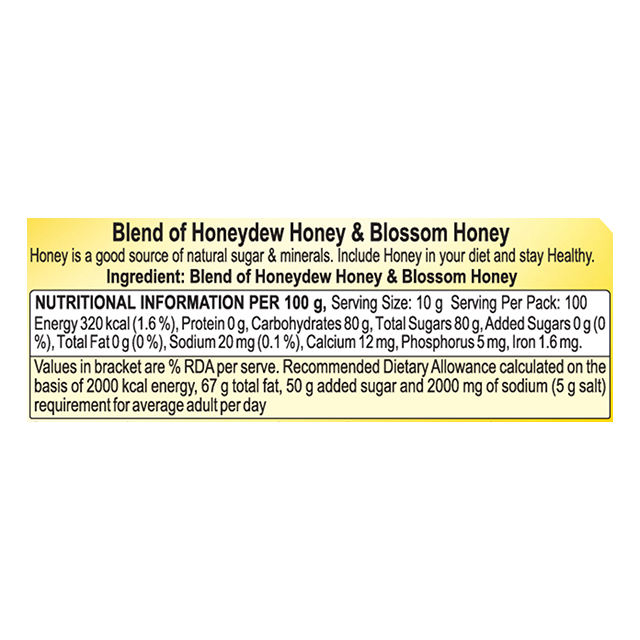 Blend of Honeydew Honey & Blossom Honey

Honey is a good source of natural sugar & minerals. Include Honey in your diet and stay Healthy.

Ingredient: Blend of Honeydew Honey & Blossom Honey

NUTRITIONAL INFORMATION PER 100 g, Serving Size: 10 g Serving Per Pack: 100

Energy 320 kcal (1.6 %), Protein 0 g, Carbohydrates 80 g, Total Sugars 80 g, Added Sugars 0 g (0 %), Total Fat 0 g (0 %), Sodium 20 mg (0.1 %), Calcium 12 mg, Phosphorus 5 mg, Iron 1.6 mg.

Values in bracket are % RDA per serve. Recommended Dietary Allowance calculated on the basis of 2000 kcal energy, 67 g total fat, 50 g added sugar and 2000 mg of sodium (5 g salt) requirement for average adult per day